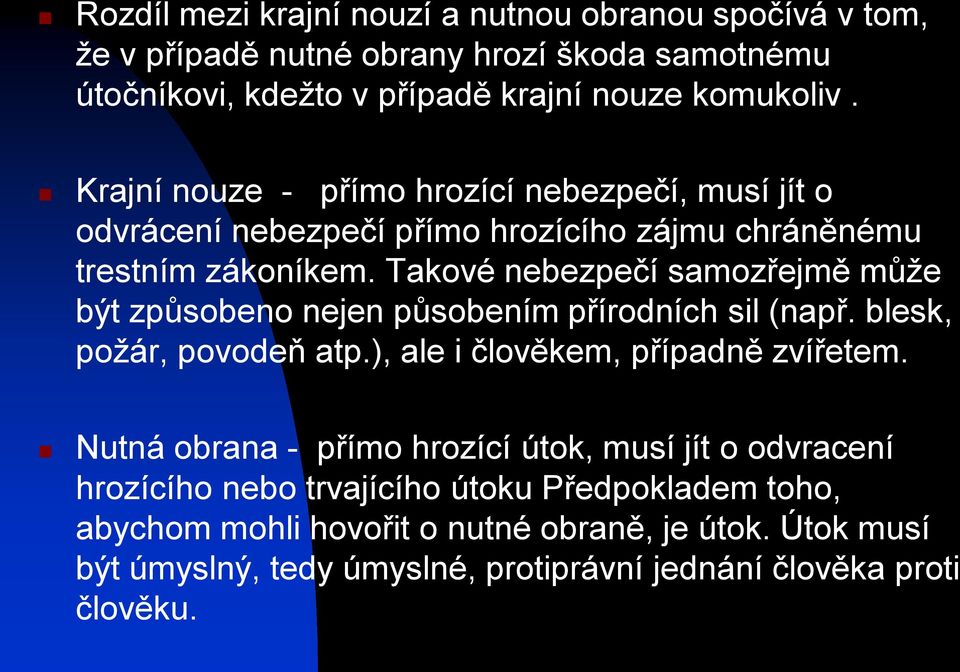 Rozdíl mezi krajní nouzí a nutnou obranou spočívá v tom, že v případě nutné obrany hrozí škoda samotnému útočníkovi, kdežto v případě krajní nouze komukoliv .

Krajní nouze - přímo hrozící nebezpečí, musí jít o odvrácení nebezpečí přímo hrozícího zájmu chráněnému trestním zákoníkem. Takové nebezpečí samozřejmě může být způsobeno nejen působením přírodních sil (např. blesk, požár, povodeň atp.), ale i člověkem, případně zvířetem.

Nutná obrana - přímo hrozící útok, musí jít o odvracení hrozícího nebo trvajícího útoku Předpokladem toho, abychom mohli hovořit o nutné obraně, je útok. Útok musí být úmyslný, tedy úmyslné, protiprávní jednání člověka proti člověku.